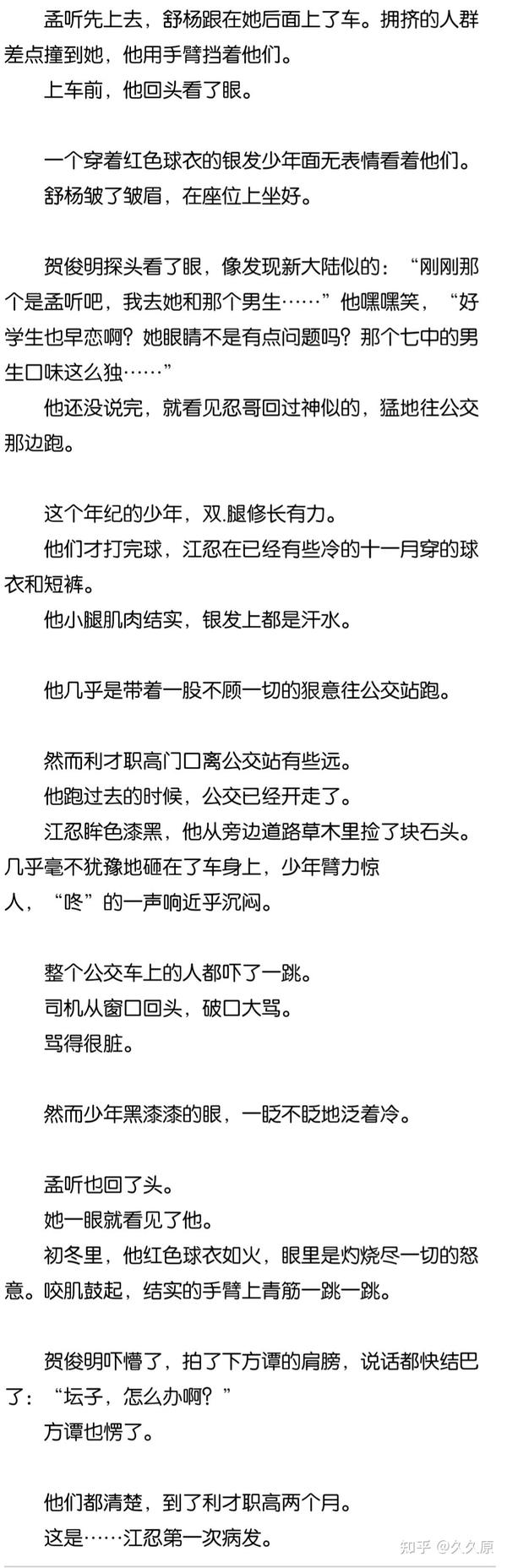 孟听先上去，舒杨跟在她后面上了车。拥挤的人群差点撞到她，他用手臂挡着他们。
上车前，他回头看了眼。

一个穿着红色球衣的银发少年面无表情看着他们。
舒杨皱了皱眉，在座位上坐好。

贺俊明探头看了眼，像发现新大陆似的：“刚刚那个是孟听吧，我去她和那个男生……”他嘿嘿笑，“好学生也早恋啊？她眼睛不是有点问题吗？那个七中的男生口味这么独……”
他还没说完，就看见忍哥回过神似的，猛地往公交那边跑。

这个年纪的少年，双.腿修长有力。
他们才打完球，江忍在已经有些冷的十一月穿的球衣和短裤。
他小腿肌肉结实，银发上都是汗水。

他几乎是带着一股不顾一切的狠意往公交站跑。

然而利才职高门口离公交站有些远。
他跑过去的时候，公交已经开走了。
江忍眸色漆黑，他从旁边道路草木里捡了块石头。几乎毫不犹豫地砸在了车身上，少年臂力惊人，“咚”的一声响近乎沉闷。

整个公交车上的人都吓了一跳。
司机从窗口回头，破口大骂。
骂得很脏。

然而少年黑漆漆的眼，一眨不眨地泛着冷。

孟听也回了头。
她一眼就看见了他。
初冬里，他红色球衣如火，眼里是灼烧尽一切的怒意。咬肌鼓起，结实的手臂上青筋一跳一跳。

贺俊明吓懵了，拍了下方谭的肩膀，说话都快结巴了：“坛子，怎么办啊？”
方谭也愣了。

他们都清楚，到了利才职高两个月。
这是……江忍第一次病发。

知乎 @久久原